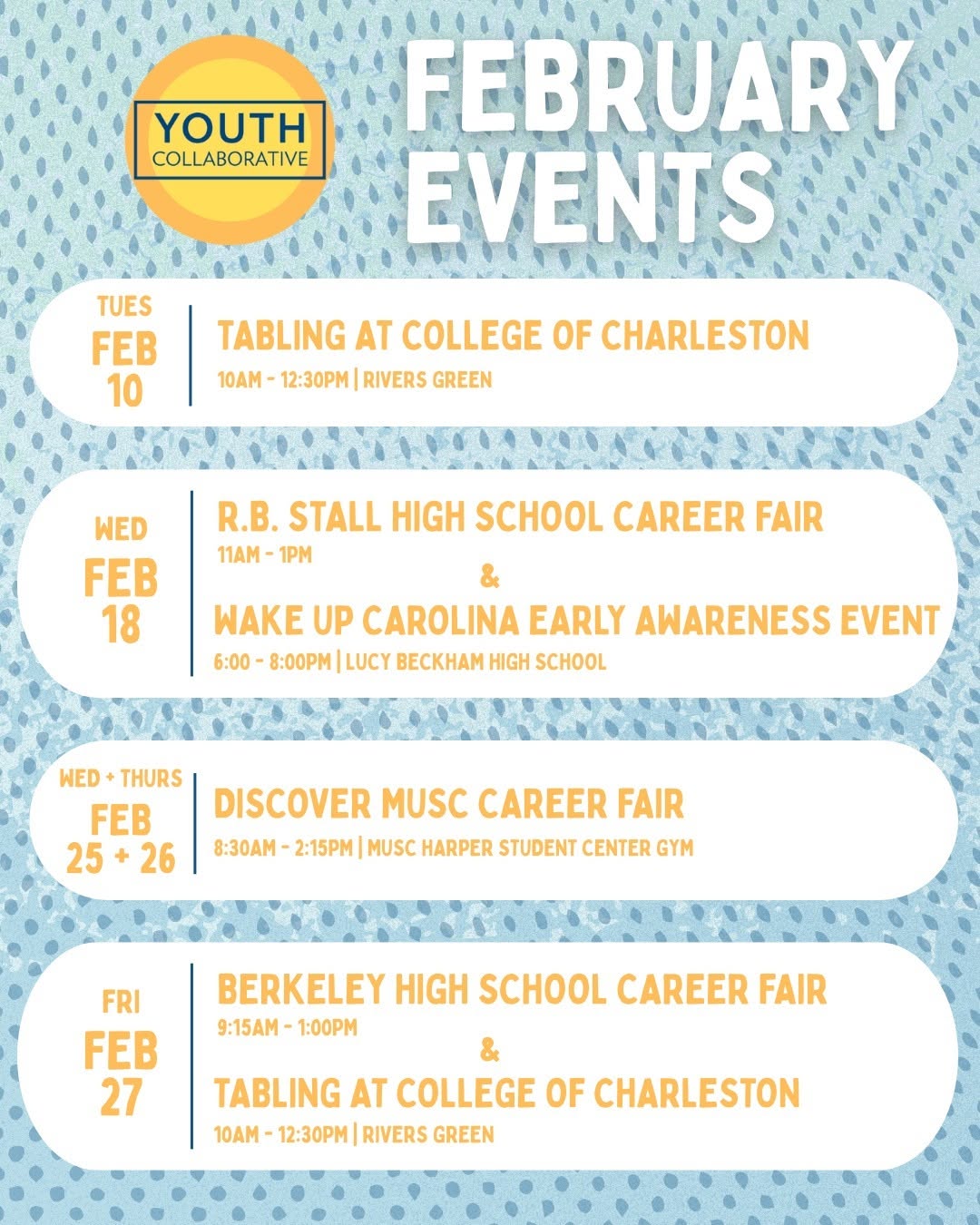 YOUTH COLLABORATIVE

FEBRUARY EVENTS

TUES FEB 10
TABLING AT COLLEGE OF CHARLESTON
10AM - 12:30PM | RIVERS GREEN

WED FEB 18
R.B. STALL HIGH SCHOOL CAREER FAIR
11AM - 1PM
&
WAKE UP CAROLINA EARLY AWARENESS EVENT
6:00 - 8:00PM | LUCY BECKHAM HIGH SCHOOL

WED + THURS FEB 25 + 26
DISCOVER MUSC CAREER FAIR
8:30AM - 2:15PM | MUSC HARPER STUDENT CENTER GYM

FRI FEB 27
BERKELEY HIGH SCHOOL CAREER FAIR
9:15AM - 1:00PM
&
TABLING AT COLLEGE OF CHARLESTON
10AM - 12:30PM | RIVERS GREEN